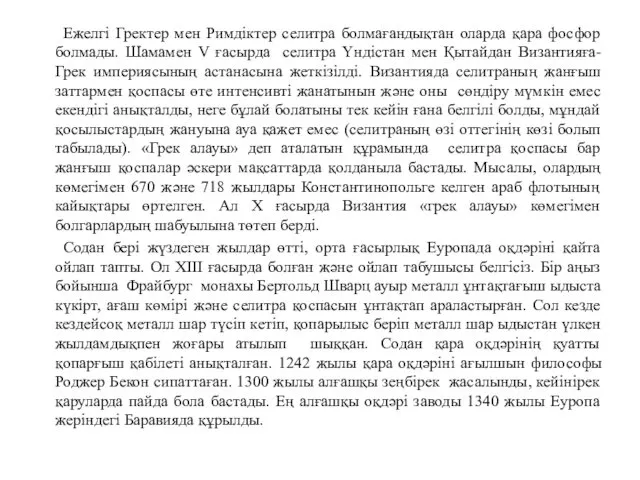 Ежелгі Гректер мен Римдіктер селитра болмағандықтан оларда қара фосфор болмады. Шамамен V ғасырда селитра Үндістан мен Қытайдан Византияға-Грек империясының астанасына жеткізілді. Византияда селитраның жанғыш заттармен қоспасы өте интенсивті жанатынын және оны сөндіру мүмкін емес екендігі анықталды, неге бұлай болатыны тек кейін ғана белгілі болды, мұндай қосылыстардың жануына ауа қажет емес (селитраның өзі оттегінің көзі болып табылады). «Грек алауы» деп аталатын құрамында селитра қоспасы бар жанғыш қоспалар әскери мақсаттарда қолданыла бастады. Мысалы, олардың көмегімен 670 және 718 жылдары Константинопольге келген араб флотының кайықтары өртелген. Ал X ғасырда Византия «грек алауы» көмегімен болгарлардың шабуылына төтеп берді.

Содан бері жүздеген жылдар өтті, орта ғасырлық Еуропада оқдәріні қайта ойлап тапты. Ол XIII ғасырда болған және ойлап табушысы белгісіз. Бір аңыз бойынша Фрайбург монахы Бертольд Шварц ауыр металл ұнтақтағыш ыдыста күкірт, ағаш көмірі және селитра қоспасын ұнтақтап араластырған. Сол кезде кездейсоқ металл шар түсіп кетіп, қопарылыс беріп металл шар ыдыстан үлкен жылдамдықпен жоғары атылып шыққан. Содан қара оқдәрінің қуатты қопарғыш қабілеті анықталған. 1242 жылы қара оқдәріні ағылшын философы Роджер Бекон сипаттаған. 1300 жылы алғашқы зеңбірек жасалынды, кейінірек қаруларда пайда бола бастады. Ең алғашқы оқдәрі заводы 1340 жылы Еуропа жеріндегі Баравияда құрылды.